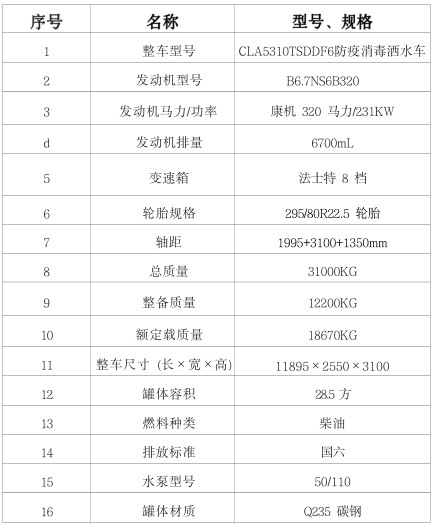 | 序号 | 名称 | 型号、规格 |
|---|---|---|
| 1 | 整车型号 | CLA5310TSDDF6防疫消毒洒水车 |
| 2 | 发动机型号 | B6.7NS6B320 |
| 3 | 发动机马力/功率 | 康机 320 马力/231KW |
| d | 发动机排量 | 6700mL |
| 5 | 变速箱 | 法士特 8 档 |
| 6 | 轮胎规格 | 295/80R22.5 轮胎 |
| 7 | 轴距 | 1995+3100+1350mm |
| 8 | 总质量 | 31000KG |
| 9 | 整备质量 | 12200KG |
| 10 | 额定载质量 | 18670KG |
| 11 | 整车尺寸（长×宽×高） | 11895×2550×3100 |
| 12 | 罐体容积 | 28.5 方 |
| 13 | 燃料种类 | 柴油 |
| 14 | 排放标准 | 国六 |
| 15 | 水泵型号 | 50/110 |
| 16 | 罐体材质 | Q235 碳钢 |